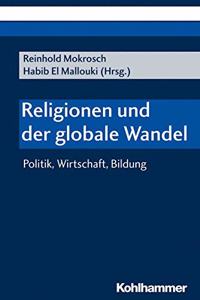 Reinhold Mokrosch
Habib El Mallouki (Hrsg.)

Religionen und der globale Wandel

Politik, Wirtschaft, Bildung

Kohlhammer